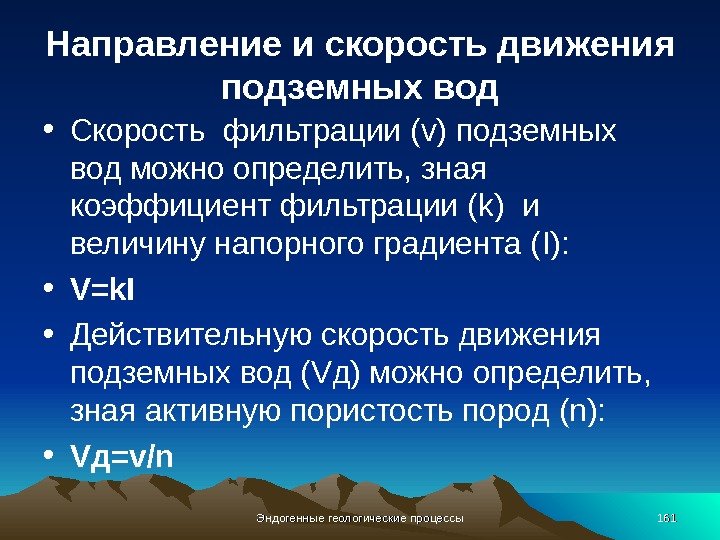 Направление и скорость движения подземных вод

• Скорость фильтрации (v) подземных вод можно определить, зная коэффициент фильтрации (k) и величину напорного градиента (I):

• V=kI

• Действительную скорость движения подземных вод (Vд) можно определить, зная активную пористость пород (n):

• Vд=v/n

Эндогенные геологические процессы

161